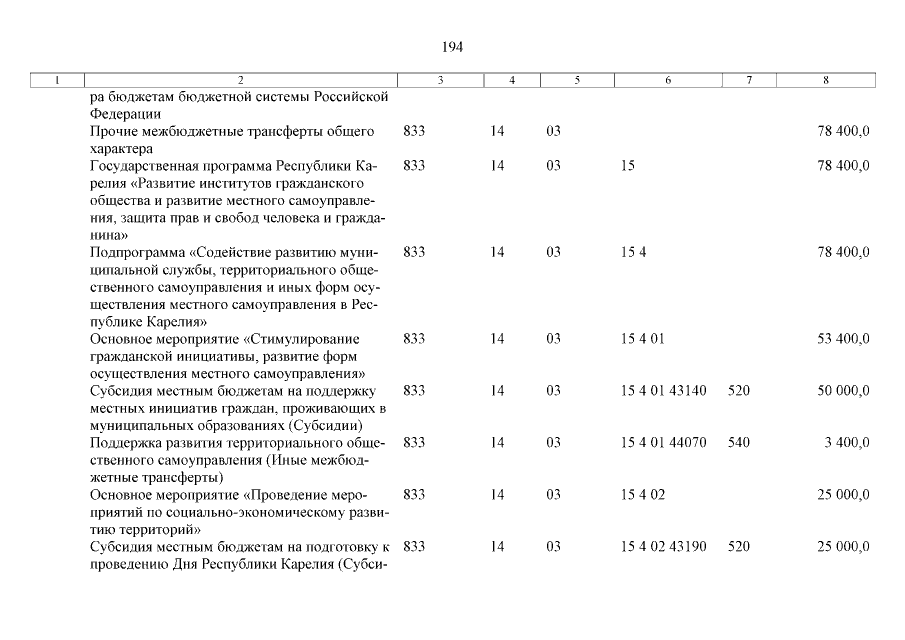 194

| 1 | 2 | 3 | 4 | 5 | 6 | 7 | 8 |
|---|---|---|---|---|---|---|---|
| | ра бюджетам бюджетной системы Российской Федерации | | | | | | |
| | Прочие межбюджетные трансферты общего характера | 833 | 14 | 03 | | | 78 400,0 |
| | Государственная программа Республики Карелия «Развитие институтов гражданского общества и развитие местного самоуправления, защита прав и свобод человека и гражданина» | 833 | 14 | 03 | 15 | | 78 400,0 |
| | Подпрограмма «Содействие развитию муниципальной службы, территориального общественного самоуправления и иных форм осуществления местного самоуправления в Республике Карелия» | 833 | 14 | 03 | 15 4 | | 78 400,0 |
| | Основное мероприятие «Стимулирование гражданской инициативы, развитие форм осуществления местного самоуправления» | 833 | 14 | 03 | 15 4 01 | | 53 400,0 |
| | Субсидия местным бюджетам на поддержку местных инициатив граждан, проживающих в муниципальных образованиях (Субсидии) | 833 | 14 | 03 | 15 4 01 43140 | 520 | 50 000,0 |
| | Поддержка развития территориального общественного самоуправления (Иные межбюджетные трансферты) | 833 | 14 | 03 | 15 4 01 44070 | 540 | 3 400,0 |
| | Основное мероприятие «Проведение мероприятий по социально-экономическому развитию территорий» | 833 | 14 | 03 | 15 4 02 | | 25 000,0 |
| | Субсидия местным бюджетам на подготовку к проведению Дня Республики Карелия (Субси- | 833 | 14 | 03 | 15 4 02 43190 | 520 | 25 000,0 |